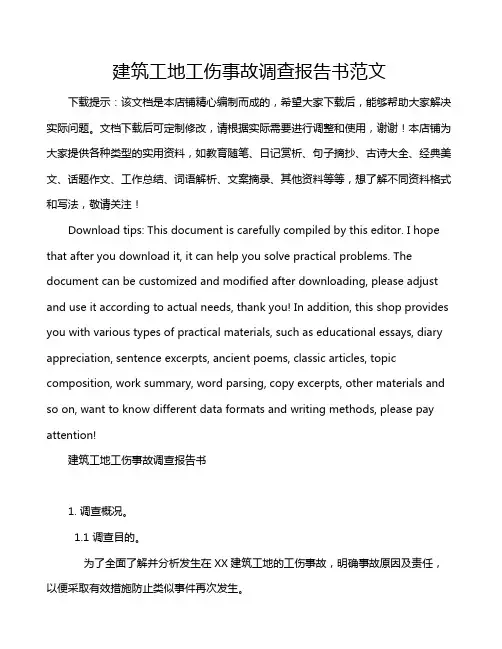 建筑工地工伤事故调查报告书范文

下载提示：该文档是本店铺精心编制而成的，希望大家下载后，能够帮助大家解决实际问题。文档下载后可定制修改，请根据实际需要进行调整和使用，谢谢！本店铺为大家提供各种类型的实用资料，如教育随笔、日记赏析、句子摘抄、古诗大全、经典美文、话题作文、工作总结、词语解析、文案摘录、其他资料等等，想了解不同资料格式和写法，敬请关注！

Download tips: This document is carefully compiled by this editor. I hope that after you download it, it can help you solve practical problems. The document can be customized and modified after downloading, please adjust and use it according to actual needs, thank you! In addition, this shop provides you with various types of practical materials, such as educational essays, diary appreciation, sentence excerpts, ancient poems, classic articles, topic composition, work summary, word parsing, copy excerpts, other materials and so on, want to know different data formats and writing methods, please pay attention!

建筑工地工伤事故调查报告书

1. 调查概况。

1.1 调查目的。

为了全面了解并分析发生在 XX 建筑工地的工伤事故，明确事故原因及责任，以便采取有效措施防止类似事件再次发生。